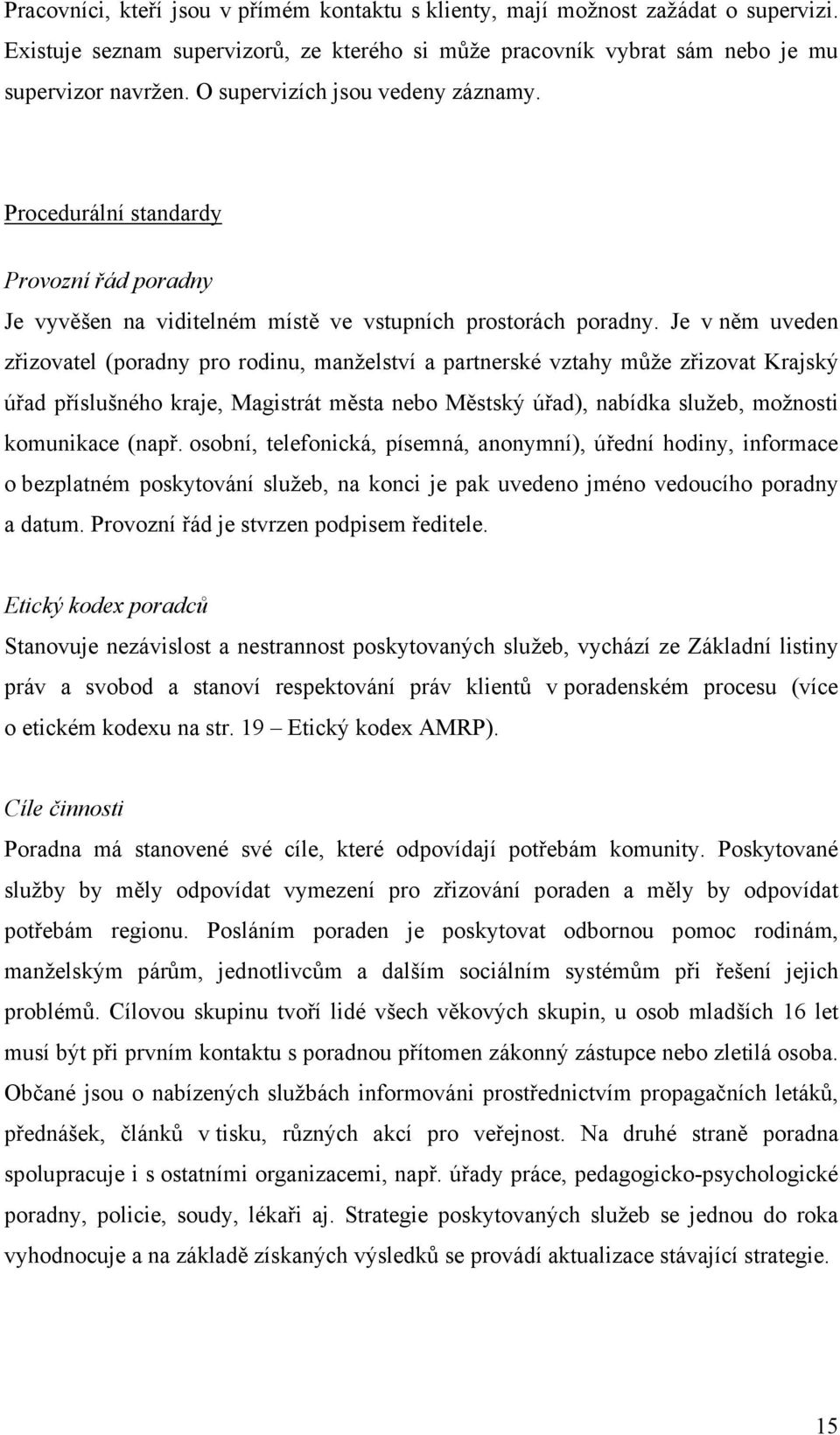 Pracovníci, kteří jsou v přímém kontaktu s klienty, mají možnost zažádat o supervizi. Existuje seznam supervizorů, ze kterého si může pracovník vybrat sám nebo je mu supervizor navržen. O supervizích jsou vedeny záznamy.

Procedurální standardy

Provozní řád poradny

Je vyvěšen na viditelném místě ve vstupních prostorách poradny. Je v něm uveden zřizovatel (poradny pro rodinu, manželství a partnerské vztahy může zřizovat Krajský úřad příslušného kraje, Magistrát města nebo Městský úřad), nabídka služeb, možnosti komunikace (např. osobní, telefonická, písemná, anonymní), úřední hodiny, informace o bezplatném poskytování služeb, na konci je pak uvedeno jméno vedoucího poradny a datum. Provozní řád je stvrzen podpisem ředitele.

Etický kodex poradců

Stanovuje nezávislost a nestrannost poskytovaných služeb, vychází ze Základní listiny práv a svobod a stanoví respektování práv klientů v poradenském procesu (více o etickém kodexu na str. 19 – Etický kodex AMRP).

Cíle činnosti

Poradna má stanovené své cíle, které odpovídají potřebám komunity. Poskytované služby by měly odpovídat vymezení pro zřizování poraden a měly by odpovídat potřebám regionu. Posláním poraden je poskytovat odbornou pomoc rodinám, manželským párům, jednotlivcům a dalším sociálním systémům při řešení jejich problémů. Cílovou skupinu tvoří lidé všech věkových skupin, u osob mladších 16 let musí být při prvním kontaktu s poradnou přítomen zákonný zástupce nebo zletilá osoba. Občané jsou o nabízených službách informováni prostřednictvím propagačních letáků, přednášek, článků v tisku, různých akcí pro veřejnost. Na druhé straně poradna spolupracuje i s ostatními organizacemi, např. úřady práce, pedagogicko-psychologické poradny, policie, soudy, lékaři aj. Strategie poskytovaných služeb se jednou do roka vyhodnocuje a na základě získaných výsledků se provádí aktualizace stávající strategie.

15